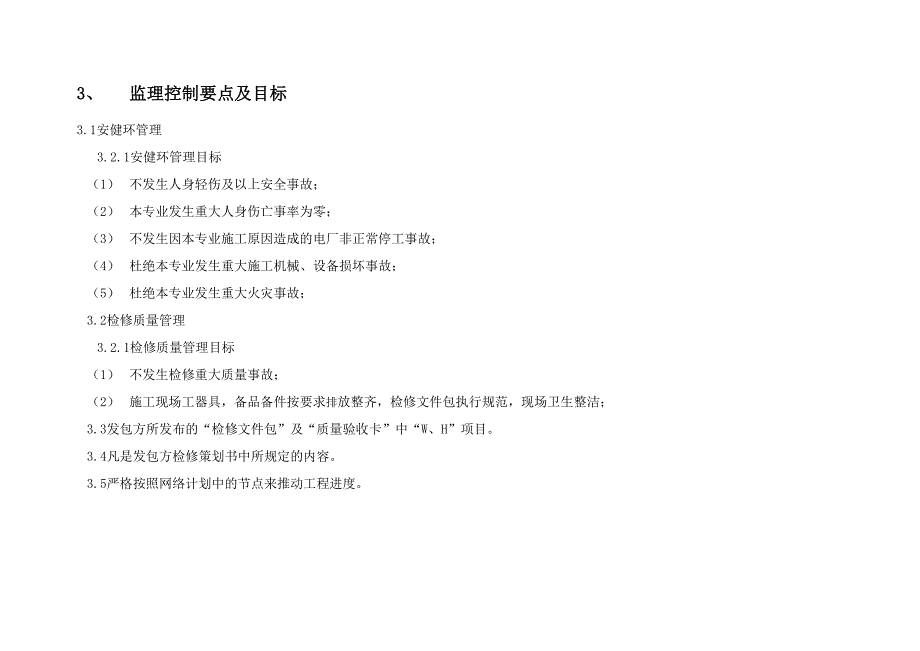 3、 监理控制要点及目标

3.1安健环管理

3.2.1安健环管理目标

（1） 不发生人身轻伤及以上安全事故；

（2） 本专业发生重大人身伤亡事率为零；

（3） 不发生因本专业施工原因造成的电厂非正常停工事故；

（4） 杜绝本专业发生重大施工机械、设备损坏事故；

（5） 杜绝本专业发生重大火灾事故；

3.2检修质量管理

3.2.1检修质量管理目标

（1） 不发生检修重大质量事故；

（2） 施工现场工器具，备品备件按要求排放整齐，检修文件包执行规范，现场卫生整洁；

3.3发包方所发布的“检修文件包”及“质量验收卡”中“W、H”项目。

3.4凡是发包方检修策划书中所规定的内容。

3.5严格按照网络计划中的节点来推动工程进度。